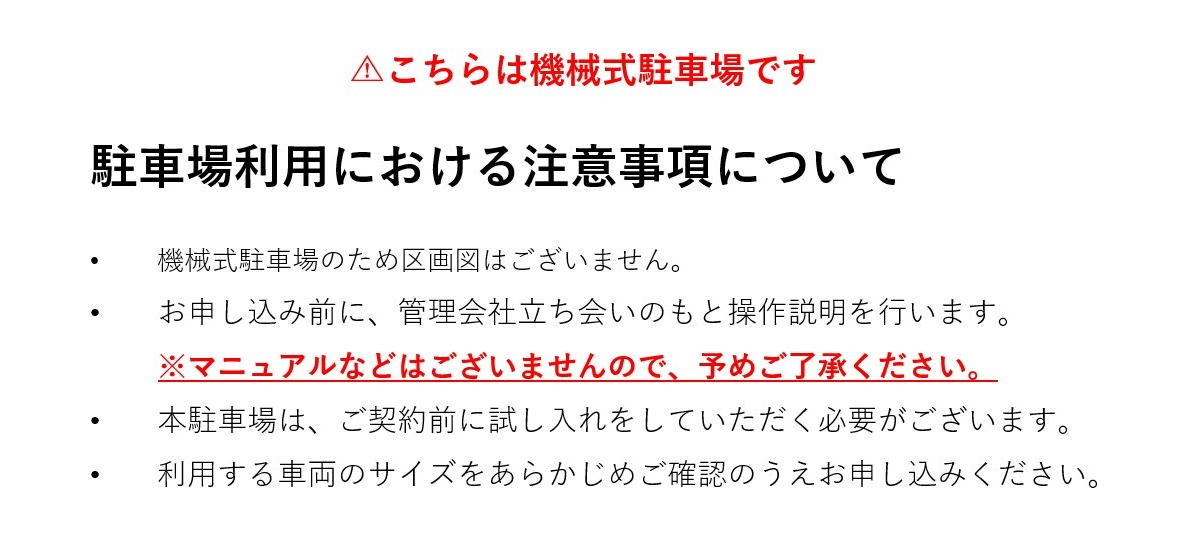 ⚠こちらは機械式駐車場です

駐車場利用における注意事項について

• 機械式駐車場のため区画図はございません。
• お申し込み前に、管理会社立ち会いのもと操作説明を行います。
※マニュアルなどはございませんので、予めご了承ください。
• 本駐車場は、ご契約前に試し入れをしていただく必要がございます。
• 利用する車両のサイズをあらかじめご確認のうえお申し込みください。